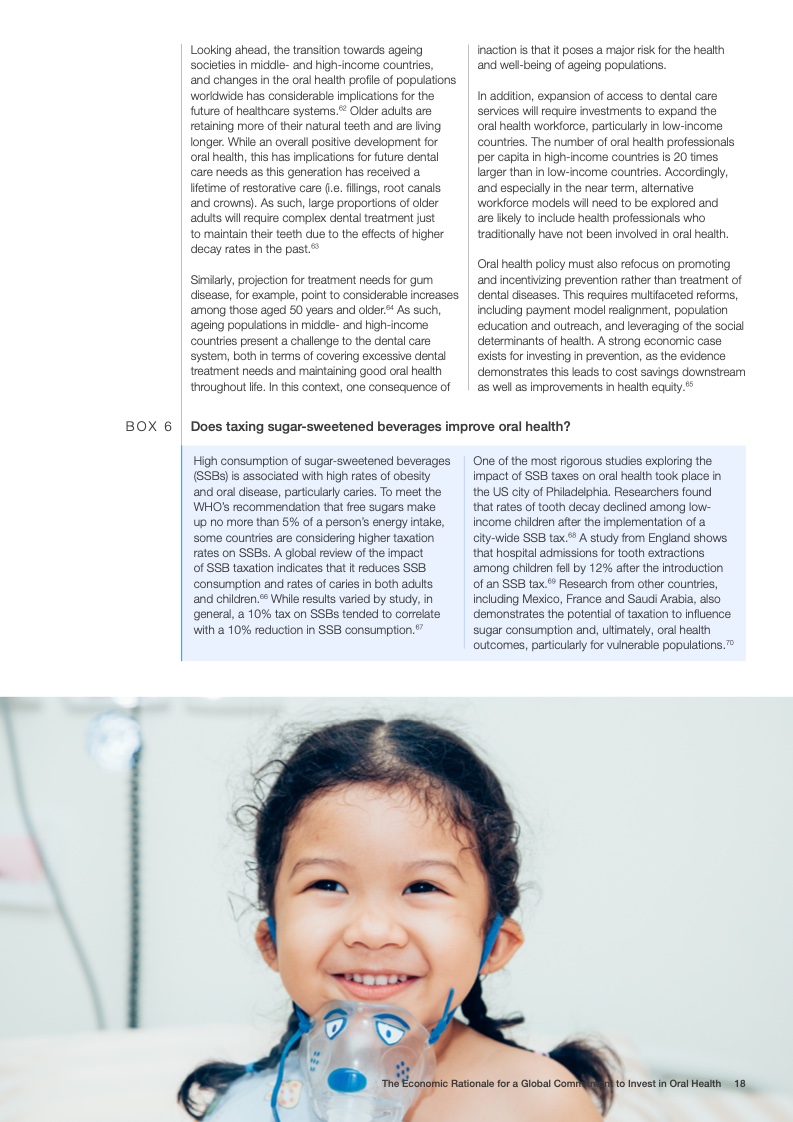 Looking ahead, the transition towards ageing societies in middle- and high-income countries, and changes in the oral health profile of populations worldwide has considerable implications for the future of healthcare systems.$^{62}$ Older adults are retaining more of their natural teeth and are living longer. While an overall positive development for oral health, this has implications for future dental care needs as this generation has received a lifetime of restorative care (i.e. fillings, root canals and crowns). As such, large proportions of older adults will require complex dental treatment just to maintain their teeth due to the effects of higher decay rates in the past.$^{63}$

Similarly, projection for treatment needs for gum disease, for example, point to considerable increases among those aged 50 years and older.$^{64}$ As such, ageing populations in middle- and high-income countries present a challenge to the dental care system, both in terms of covering excessive dental treatment needs and maintaining good oral health throughout life. In this context, one consequence of inaction is that it poses a major risk for the health and well-being of ageing populations.

In addition, expansion of access to dental care services will require investments to expand the oral health workforce, particularly in low-income countries. The number of oral health professionals per capita in high-income countries is 20 times larger than in low-income countries. Accordingly, and especially in the near term, alternative workforce models will need to be explored and are likely to include health professionals who traditionally have not been involved in oral health.

Oral health policy must also refocus on promoting and incentivizing prevention rather than treatment of dental diseases. This requires multifaceted reforms, including payment model realignment, population education and outreach, and leveraging of the social determinants of health. A strong economic case exists for investing in prevention, as the evidence demonstrates this leads to cost savings downstream as well as improvements in health equity.$^{65}$

BOX 6 Does taxing sugar-sweetened beverages improve oral health?

High consumption of sugar-sweetened beverages (SSBs) is associated with high rates of obesity and oral disease, particularly caries. To meet the WHO's recommendation that free sugars make up no more than 5% of a person's energy intake, some countries are considering higher taxation rates on SSBs. A global review of the impact of SSB taxation indicates that it reduces SSB consumption and rates of caries in both adults and children.$^{66}$ While results varied by study, in general, a 10% tax on SSBs tended to correlate with a 10% reduction in SSB consumption.$^{67}$

One of the most rigorous studies exploring the impact of SSB taxes on oral health took place in the US city of Philadelphia. Researchers found that rates of tooth decay declined among low-income children after the implementation of a city-wide SSB tax.$^{68}$ A study from England shows that hospital admissions for tooth extractions among children fell by 12% after the introduction of an SSB tax.$^{69}$ Research from other countries, including Mexico, France and Saudi Arabia, also demonstrates the potential of taxation to influence sugar consumption and, ultimately, oral health outcomes, particularly for vulnerable populations.$^{70}$

The Economic Rationale for a Global Commitment to Invest in Oral Health 18